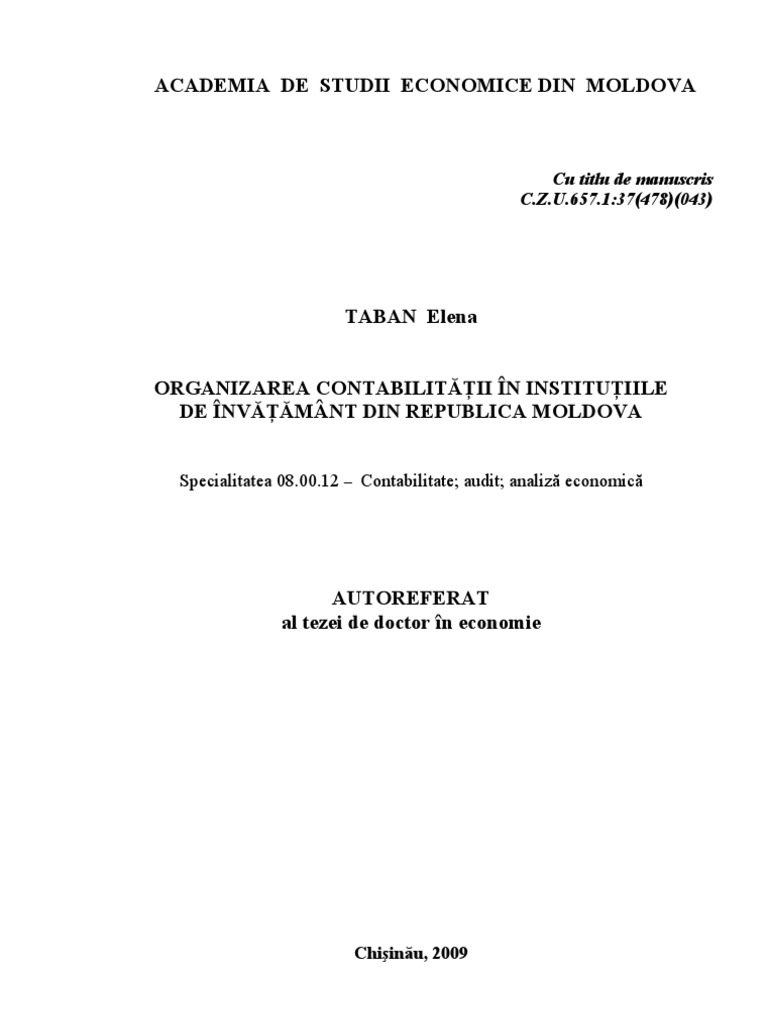 ACADEMIA DE STUDII ECONOMICE DIN MOLDOVA

Cu titlu de manuscris
C.Z.U.657.1:37(478)(043)

TABAN Elena

ORGANIZAREA CONTABILITĂȚII ÎN INSTITUȚIILE DE ÎNVĂȚĂMÂNT DIN REPUBLICA MOLDOVA

Specialitatea 08.00.12 – Contabilitate; audit; analiză economică

AUTOREFERAT
al tezei de doctor în economie

Chișinău, 2009